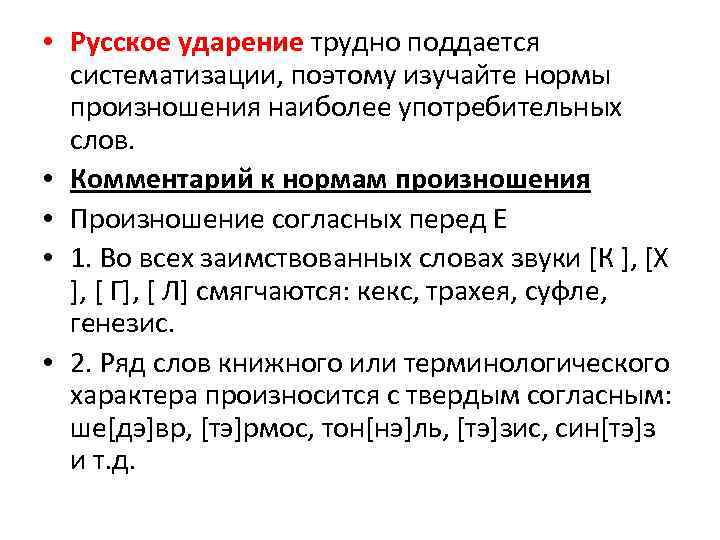 • Русское ударение трудно поддается систематизации, поэтому изучайте нормы произношения наиболее употребительных слов.

• Комментарий к нормам произношения

• Произношение согласных перед Е

• 1. Во всех заимствованных словах звуки [К ], [Х ], [ Г], [ Л] смягчаются: кекс, трахея, суфле, генезис.

• 2. Ряд слов книжного или терминологического характера произносится с твердым согласным: ше[дэ]вр, [тэ]рмос, тон[нэ]ль, [тэ]зис, син[тэ]з и т.д.